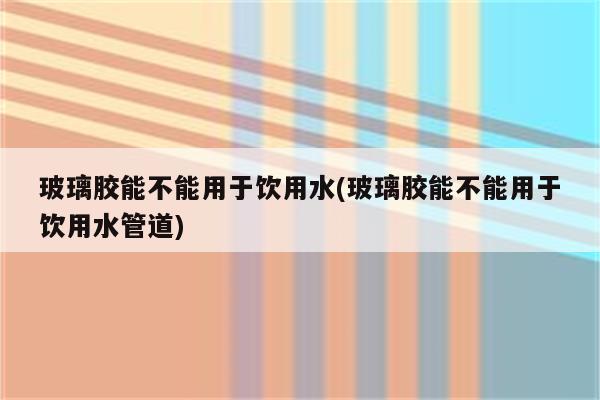 玻璃胶能不能用于饮用水(玻璃胶能不能用于饮用水管道)